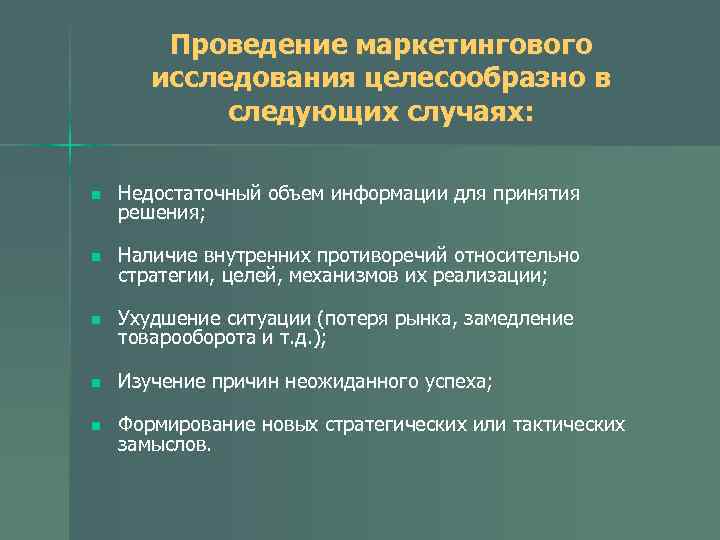 Проведение маркетингового исследования целесообразно в следующих случаях:

- Недостаточный объем информации для принятия решения;
- Наличие внутренних противоречий относительно стратегии, целей, механизмов их реализации;
- Ухудшение ситуации (потеря рынка, замедление товарооборота и т.д.);
- Изучение причин неожиданного успеха;
- Формирование новых стратегических или тактических замыслов.